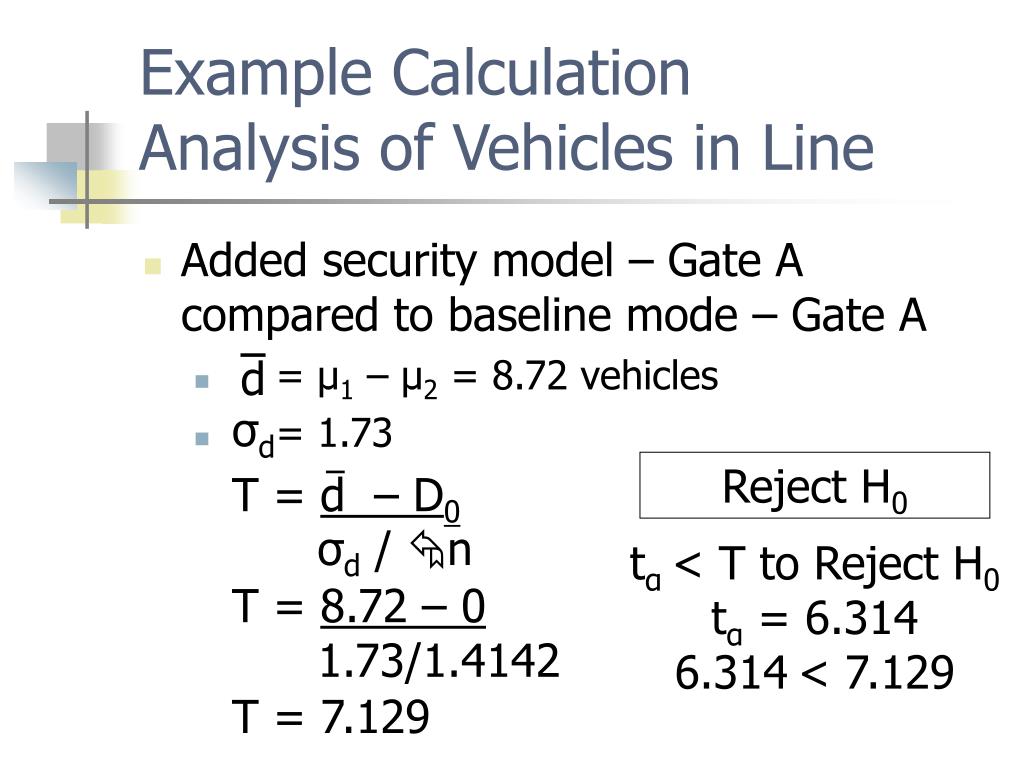 Example Calculation
Analysis of Vehicles in Line

Added security model – Gate A compared to baseline mode – Gate A

$\bar{d} = \mu_1 - \mu_2 = 8.72$ vehicles

$\sigma_d = 1.73$

$T = \frac{\bar{d} - D_0}{\sigma_d / \sqrt{n}}$

$T = \frac{8.72 - 0}{1.73/1.4142}$

$T = 7.129$

Reject $H_0$

$t_\alpha < T$ to Reject $H_0$
$t_\alpha = 6.314$
$6.314 < 7.129$